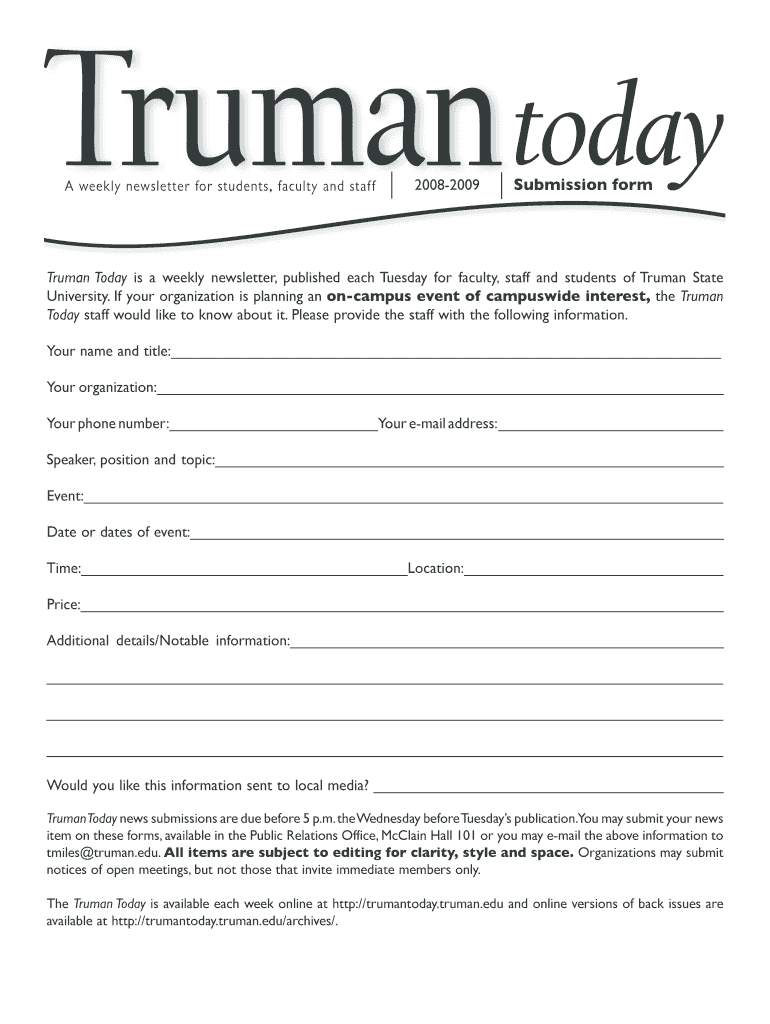 Truman today

A weekly newsletter for students, faculty and staff | 2008-2009 | Submission form

Truman Today is a weekly newsletter, published each Tuesday for faculty, staff and students of Truman State University. If your organization is planning an on-campus event of campuswide interest, the Truman Today staff would like to know about it. Please provide the staff with the following information.

Your name and title:

Your organization:

Your phone number: Your e-mail address:

Speaker, position and topic:

Event:

Date or dates of event:

Time: Location:

Price:

Additional details/Notable information:

Would you like this information sent to local media?

Truman Today news submissions are due before 5 p.m. the Wednesday before Tuesday's publication. You may submit your news item on these forms, available in the Public Relations Office, McClain Hall 101 or you may e-mail the above information to tmiles@truman.edu. All items are subject to editing for clarity, style and space. Organizations may submit notices of open meetings, but not those that invite immediate members only.

The Truman Today is available each week online at http://trumantoday.truman.edu and online versions of back issues are available at http://trumantoday.truman.edu/archives/.